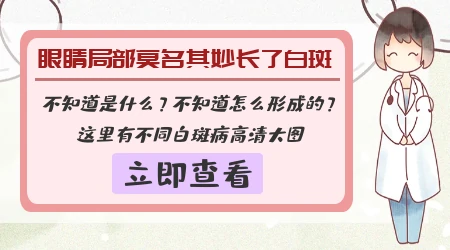 眼睛局部莫名其妙长了白斑

不知道是什么？不知道怎么形成的？

这里有不同白斑病高清大图

立即查看